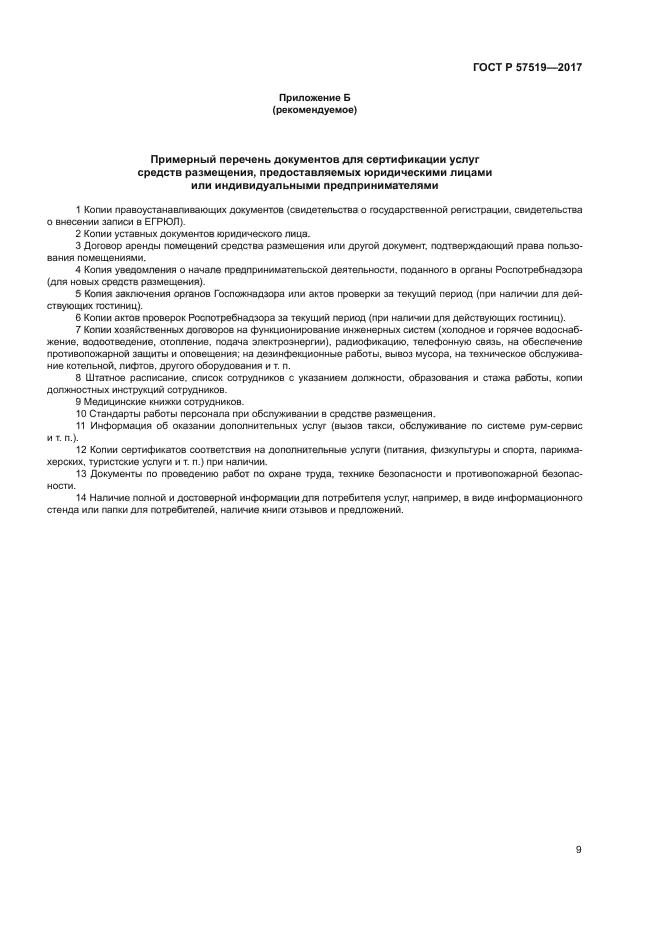 ГОСТ Р 57519—2017

Приложение Б
(рекомендуемое)

Примерный перечень документов для сертификации услуг средств размещения, предоставляемых юридическими лицами или индивидуальными предпринимателями

1 Копии правоустанавливающих документов (свидетельства о государственной регистрации, свидетельства о внесении записи в ЕГРЮЛ).

2 Копии уставных документов юридического лица.

3 Договор аренды помещений средства размещения или другой документ, подтверждающий права пользования помещениями.

4 Копия уведомления о начале предпринимательской деятельности, поданного в органы Роспотребнадзора (для новых средств размещения).

5 Копия заключения органов Госпожнадзора или актов проверки за текущий период (при наличии для действующих гостиниц).

6 Копии актов проверок Роспотребнадзора за текущий период (при наличии для действующих гостиниц).

7 Копии хозяйственных договоров на функционирование инженерных систем (холодное и горячее водоснабжение, водоотведение, отопление, подача электроэнергии), радиофикацию, телефонную связь, на обеспечение противопожарной защиты и оповещения; на дезинфекционные работы, вывоз мусора, на техническое обслуживание котельной, лифтов, другого оборудования и т. п.

8 Штатное расписание, список сотрудников с указанием должности, образования и стажа работы, копии должностных инструкций сотрудников.

9 Медицинские книжки сотрудников.

10 Стандарты работы персонала при обслуживании в средстве размещения.

11 Информация об оказании дополнительных услуг (вызов такси, обслуживание по системе рум-сервис и т. п.).

12 Копии сертификатов соответствия на дополнительные услуги (питания, физкультуры и спорта, парикмахерских, туристские услуги и т. п.) при наличии.

13 Документы по проведению работ по охране труда, технике безопасности и противопожарной безопасности.

14 Наличие полной и достоверной информации для потребителя услуг, например, в виде информационного стенда или папки для потребителей, наличие книги отзывов и предложений.

9